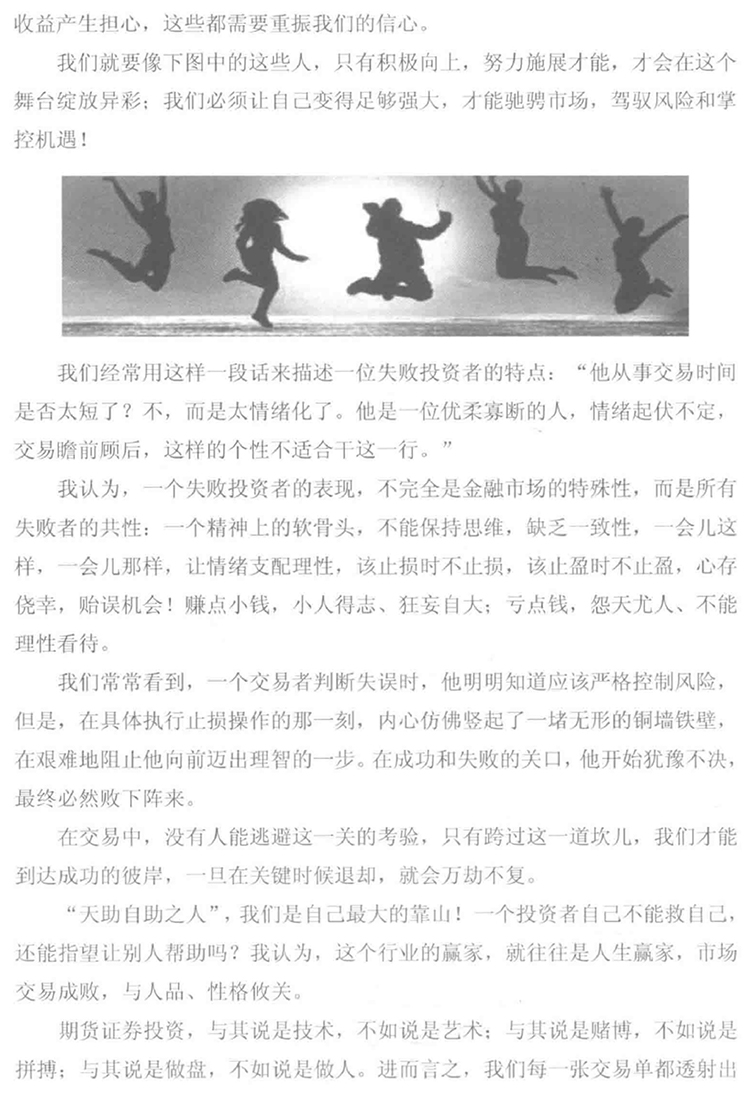 收益产生担心，这些都需要重振我们的信心。

我们就要像下图中的这些人，只有积极向上，努力施展才能，才会在这个舞台绽放异彩；我们必须让自己变得足够强大，才能驰骋市场，驾驭风险和掌控机遇！

我们经常用这样一段话来描述一位失败投资者的特点：“他从事交易时间是否太短了？不，而是太情绪化了。他是一位优柔寡断的人，情绪起伏不定，交易瞻前顾后，这样的个性不适合干这一行。”

我认为，一个失败投资者的表现，不完全是金融市场的特殊性，而是所有失败者的共性：一个精神上的软骨头，不能保持思维，缺乏一致性，一会儿这样，一会儿那样，让情绪支配理性，该止损时不止损，该止盈时不止盈，心存侥幸，贻误机会！赚点小钱，小人得志、狂妄自大；亏点钱，怨天尤人、不能理性看待。

我们常常看到，一个交易者判断失误时，他明明知道应该严格控制风险，但是，在具体执行止损操作的那一刻，内心仿佛竖起了一堵无形的铜墙铁壁，在艰难地阻止他向前迈出理智的一步。在成功和失败的关口，他开始犹豫不决，最终必然败下阵来。

在交易中，没有人能逃避这一关的考验，只有跨过这一道坎儿，我们才能到达成功的彼岸，一旦在关键时候退却，就会万劫不复。

“天助自助之人”，我们是自己最大的靠山！一个投资者自己不能救自己，还能指望让别人帮助吗？我认为，这个行业的赢家，就往往是人生赢家，市场交易成败，与人品、性格攸关。

期货证券投资，与其说是技术，不如说是艺术；与其说是赌博，不如说是拼搏；与其说是做盘，不如说是做人。进而言之，我们每一张交易单都透射出